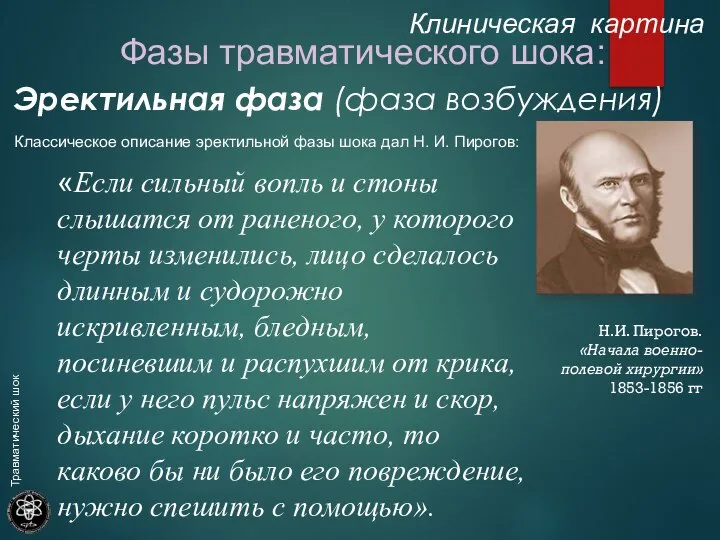 Клиническая картина

Фазы травматического шока:

Эректильная фаза (фаза возбуждения)

Классическое описание эректильной фазы шока дал Н. И. Пирогов:

«Если сильный вопль и стоны слышатся от раненого, у которого черты изменились, лицо сделалось длинным и судорожно искривленным, бледным, посиневшим и распухшим от крика, если у него пульс напряжен и скор, дыхание коротко и часто, то каково бы ни было его повреждение, нужно спешить с помощью».

Н.И. Пирогов. «Начала военно-полевой хирургии» 1853-1856 гг

Травматический шок